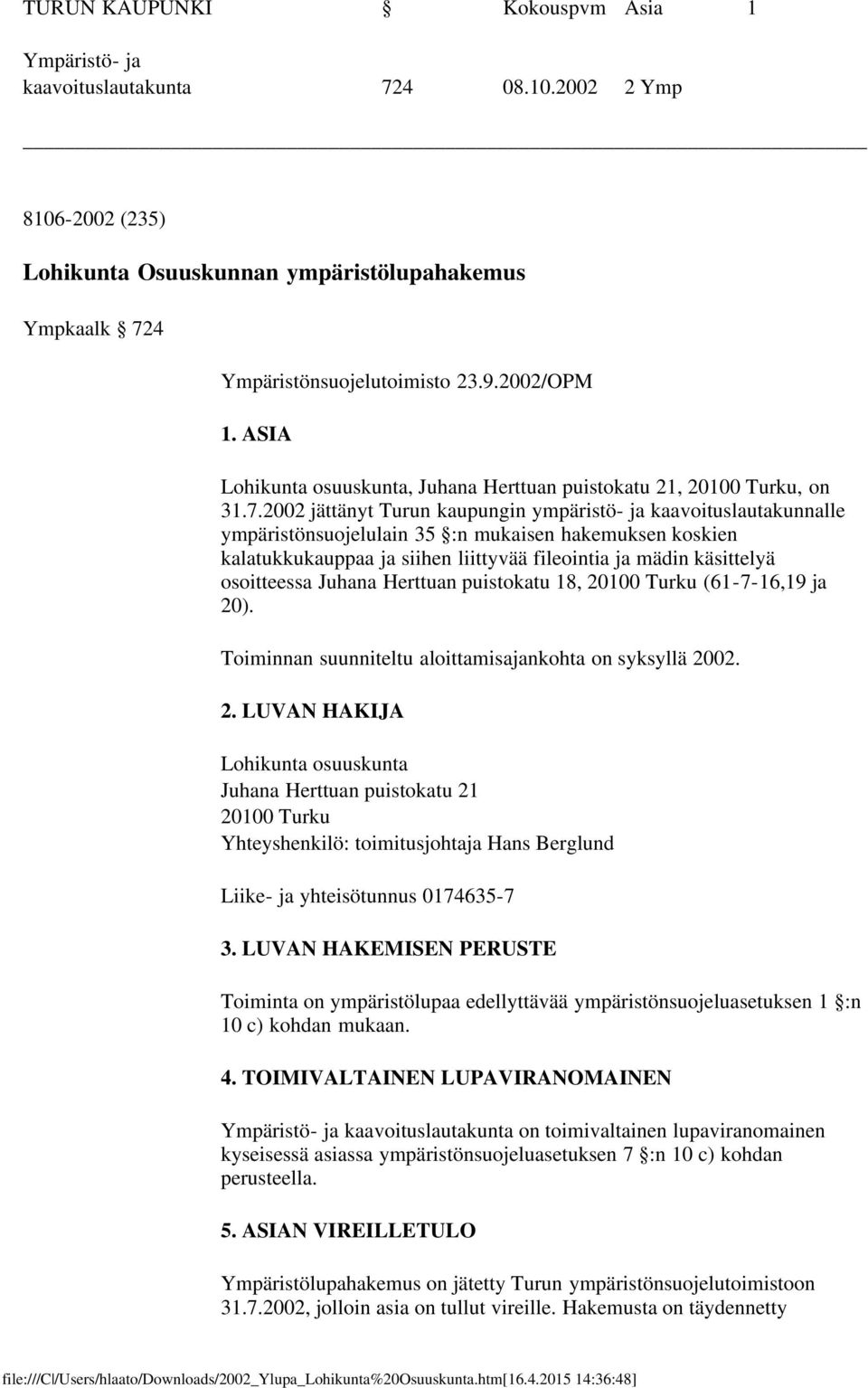 TURUN KAUPUNKI § Kokouspvm Asia 1

Ympäristö- ja kaavoituslautakunta 724 08.10.2002 2 Ymp

8106-2002 (235)

Lohikunta Osuuskunnan ympäristölupahakemus

Ympkaalk § 724

Ympäristönsuojelutoimisto 23.9.2002/OPM

1. ASIA

Lohikunta osuuskunta, Juhana Herttuan puistokatu 21, 20100 Turku, on 31.7.2002 jättänyt Turun kaupungin ympäristö- ja kaavoituslautakunnalle ympäristönsuojelulain 35 §:n mukaisen hakemuksen koskien kalatukkukauppaa ja siihen liittyvää fileointia ja mädin käsittelyä osoitteessa Juhana Herttuan puistokatu 18, 20100 Turku (61-7-16,19 ja 20).

Toiminnan suunniteltu aloittamisajankohta on syksyllä 2002.

2. LUVAN HAKIJA

Lohikunta osuuskunta
Juhana Herttuan puistokatu 21
20100 Turku
Yhteyshenkilö: toimitusjohtaja Hans Berglund

Liike- ja yhteisötunnus 0174635-7

3. LUVAN HAKEMISEN PERUSTE

Toiminta on ympäristölupaa edellyttävää ympäristönsuojeluasetuksen 1 §:n 10 c) kohdan mukaan.

4. TOIMIVALTAINEN LUPAVIRANOMAINEN

Ympäristö- ja kaavoituslautakunta on toimivaltainen lupaviranomainen kyseisessä asiassa ympäristönsuojeluasetuksen 7 §:n 10 c) kohdan perusteella.

5. ASIAN VIREILLETULO

Ympäristölupahakemus on jätetty Turun ympäristönsuojelutoimistoon 31.7.2002, jolloin asia on tullut vireille. Hakemusta on täydennetty

file:///C|/Users/hlaato/Downloads/2002_Ylupa_Lohikunta%20Osuuskunta.htm[16.4.2015 14:36:48]